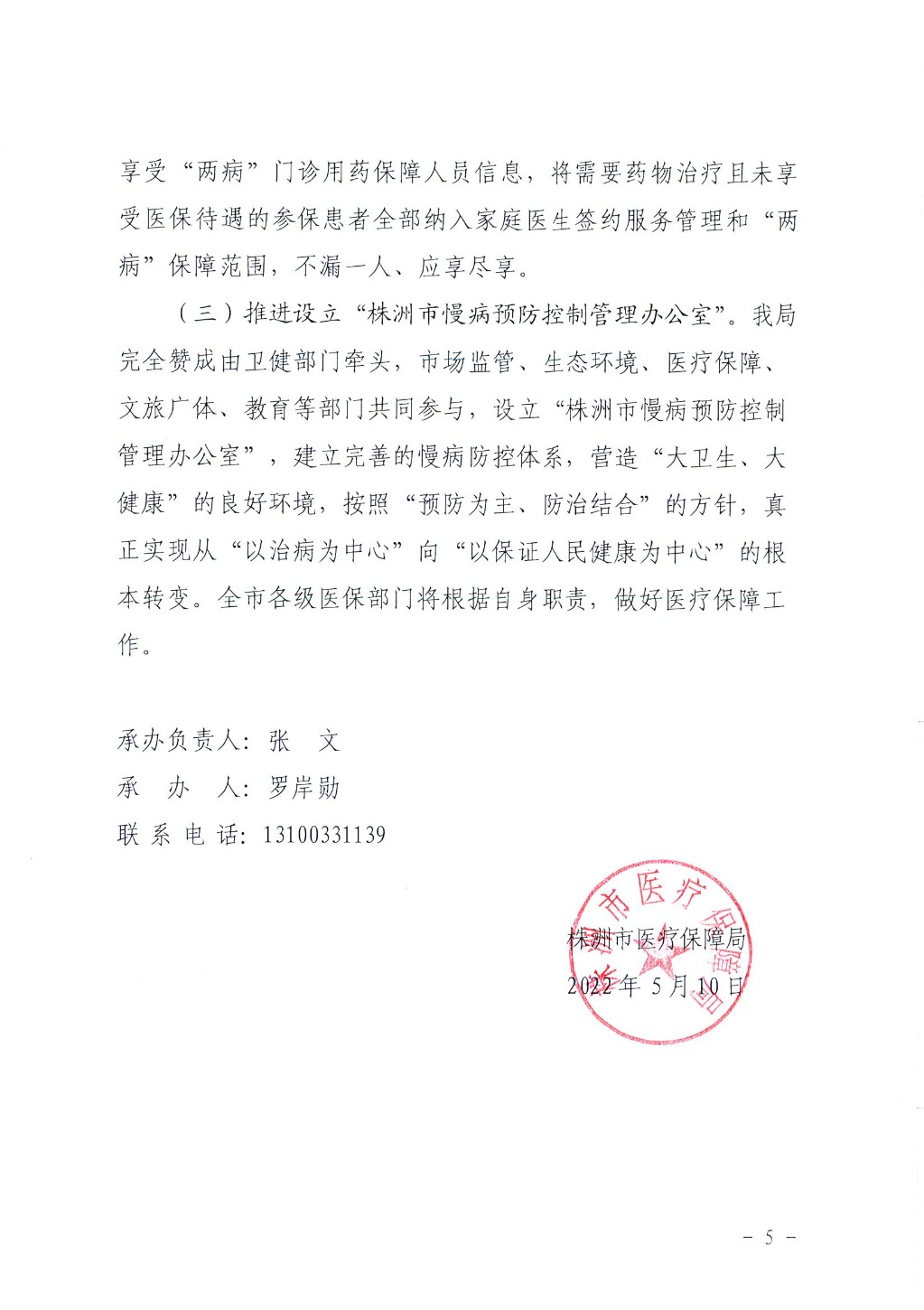 享受“两病”门诊用药保障人员信息，将需要药物治疗且未享受医保待遇的参保患者全部纳入家庭医生签约服务管理和“两病”保障范围，不漏一人、应享尽享。

（三）推进设立“株洲市慢病预防控制管理办公室”。我局完全赞成由卫健部门牵头，市场监管、生态环境、医疗保障、文旅广体、教育等部门共同参与，设立“株洲市慢病预防控制管理办公室”，建立完善的慢病防控体系，营造“大卫生、大健康”的良好环境，按照“预防为主、防治结合”的方针，真正实现从“以治病为中心”向“以保证人民健康为中心”的根本转变。全市各级医保部门将根据自身职责，做好医疗保障工作。

承办负责人：张　文
承　办　人：罗岸勋
联 系 电 话：13100331139

株洲市医疗保障局
2022年5月10日

株洲市医疗保障局

－ 5 －